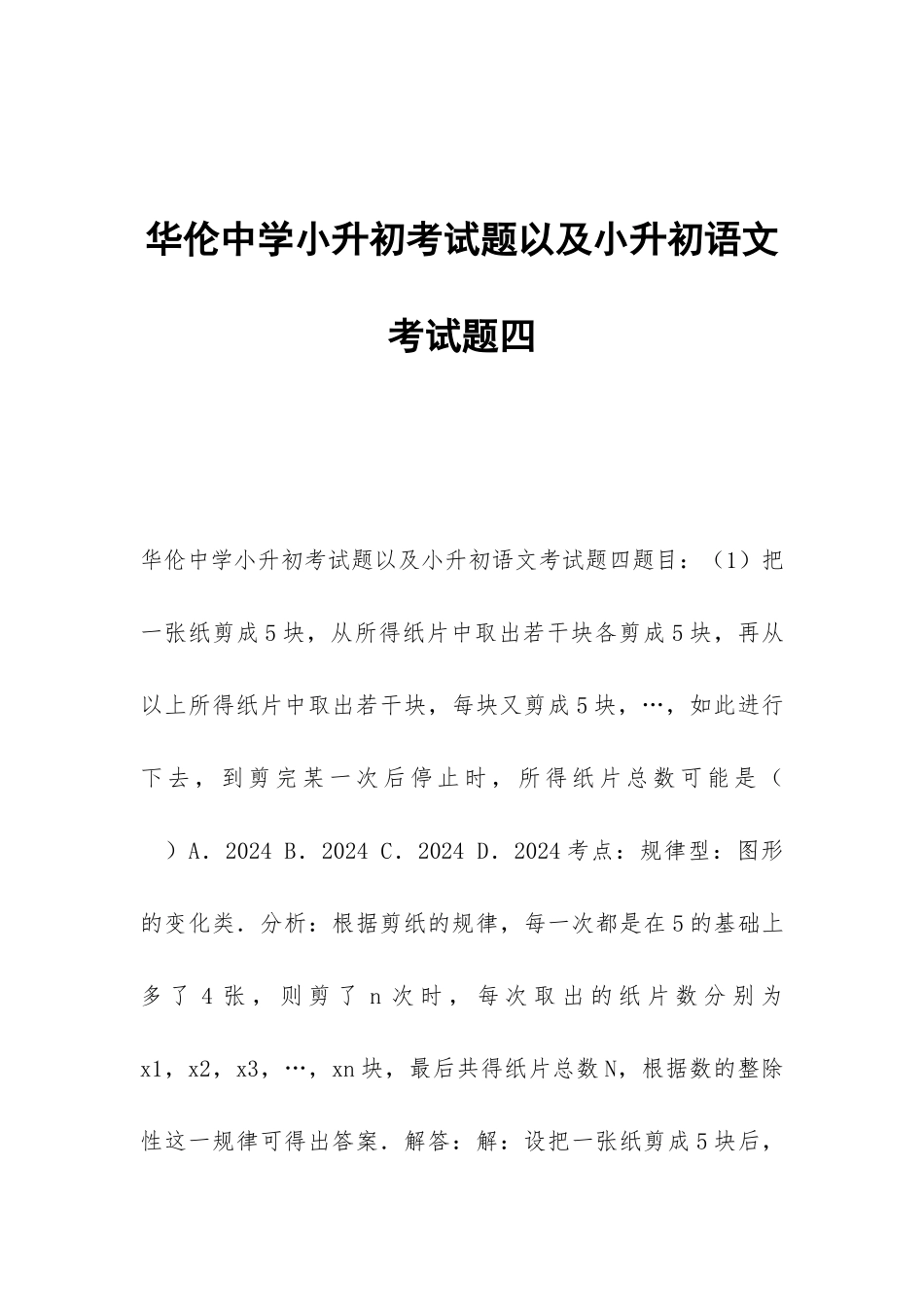 华伦中学小升初考试题以及小升初语文考试题四

华伦中学小升初考试题以及小升初语文考试题四题目：（1）把一张纸剪成5块，从所得纸片中取出若干块各剪成5块，再从以上所得纸片中取出若干块，每块又剪成5块，…，如此进行下去，到剪完某一次后停止时，所得纸片总数可能是（ ）A．2024 B．2024 C．2024 D．2024考点：规律型：图形的变化类．分析：根据剪纸的规律，每一次都是在5的基础上多了4张，则剪了n次时，每次取出的纸片数分别为x1，x2，x3，…，xn块，最后共得纸片总数N，根据数的整除性这一规律可得出答案．解答：解：设把一张纸剪成5块后，